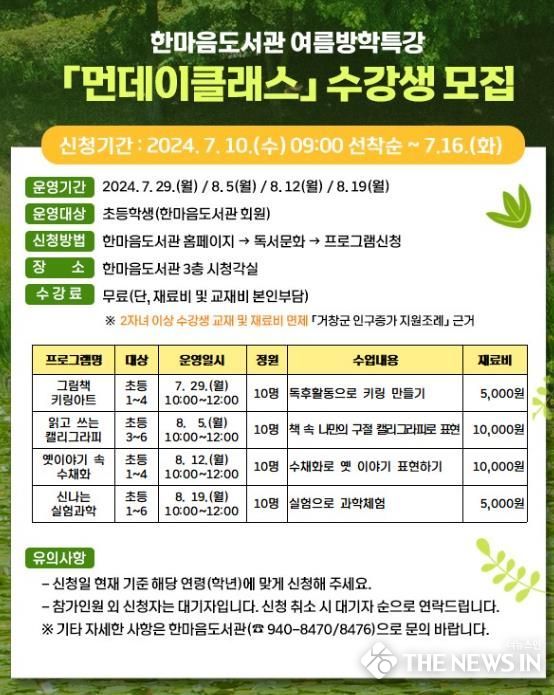 한마음도서관 여름방학특강
「먼데이클래스」 수강생 모집

신청기간 : 2024. 7. 10.(수) 09:00 선착순 ~ 7.16.(화)

운영기간 2024. 7. 29.(월) / 8. 5(월) / 8. 12(월) / 8. 19(월)
운영대상 초등학생(한마음도서관 회원)
신청방법 한마음도서관 홈페이지 → 독서문화 → 프로그램신청
장 소 한마음도서관 3층 시청각실
수 강 료 무료(단, 재료비 및 교재비 본인부담)
※ 2자녀 이상 수강생 교재 및 재료비 면제 「거창군 인구증가 지원조례」 근거

| 프로그램명 | 대상 | 운영일시 | 정원 | 수업내용 | 재료비 |
|---|---|---|---|---|---|
| 그림책 키링아트 | 초등 1~4 | 7. 29.(월) 10:00~12:00 | 10명 | 독후활동으로 키링 만들기 | 5,000원 |
| 읽고 쓰는 캘리그라피 | 초등 3~6 | 8. 5.(월) 10:00~12:00 | 10명 | 책 속 나만의 구절 캘리그라피로 표현 | 10,000원 |
| 옛이야기 속 수채화 | 초등 1~4 | 8. 12.(월) 10:00~12:00 | 10명 | 수채화로 옛 이야기 표현하기 | 10,000원 |
| 신나는 실험과학 | 초등 1~6 | 8. 19.(월) 10:00~12:00 | 10명 | 실험으로 과학체험 | 5,000원 |

유의사항
– 신청일 현재 기준 해당 연령(학년)에 맞게 신청해 주세요.
– 참가인원 외 신청자는 대기자입니다. 신청 취소 시 대기자 순으로 연락드립니다.
※ 기타 자세한 사항은 한마음도서관(☎ 940-8470/8476)으로 문의 바랍니다.

THE NEWS IN